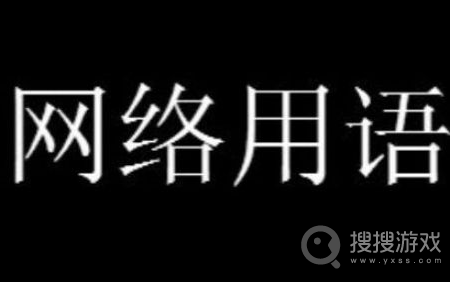 网络用语

搜搜游戏
www.yxss.com